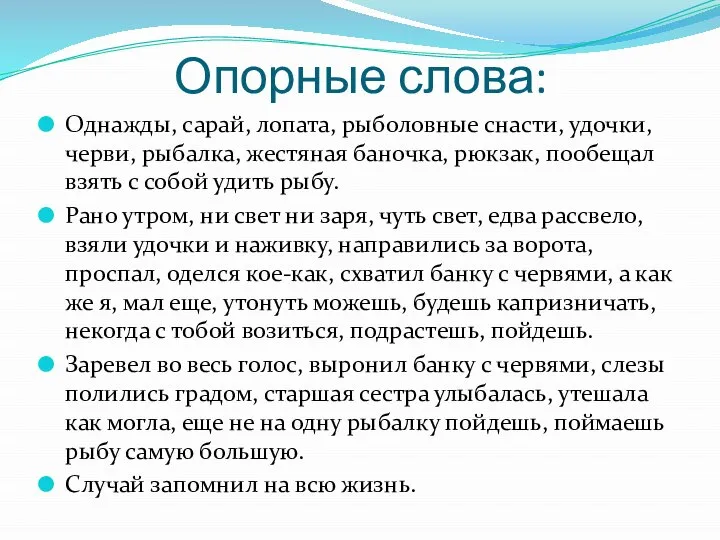 Опорные слова:

Однажды, сарай, лопата, рыболовные снасти, удочки, черви, рыбалка, жестяная баночка, рюкзак, пообещал взять с собой удить рыбу.

Рано утром, ни свет ни заря, чуть свет, едва рассвело, взяли удочки и наживку, направились за ворота, проспал, оделся кое-как, схватил банку с червями, а как же я, мал еще, утонуть можешь, будешь капризничать, некогда с тобой возиться, подрастешь, пойдешь.

Заревел во весь голос, выронил банку с червями, слезы полились градом, старшая сестра улыбалась, утешала как могла, еще не на одну рыбалку пойдешь, поймаешь рыбу самую большую.

Случай запомнил на всю жизнь.